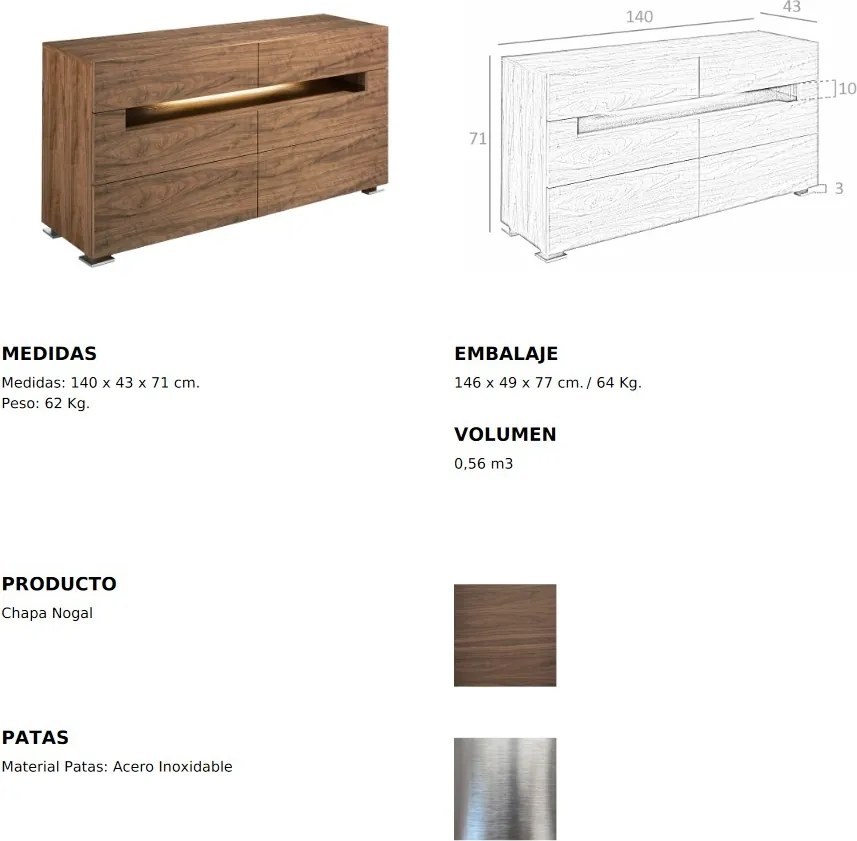 140
43
10
71
3

MEDIDAS
Medidas: 140 x 43 x 71 cm.
Peso: 62 Kg.

EMBALAJE
146 x 49 x 77 cm. / 64 Kg.

VOLUMEN
0,56 m3

PRODUCTO
Chapa Nogal

PATAS
Material Patas: Acero Inoxidable